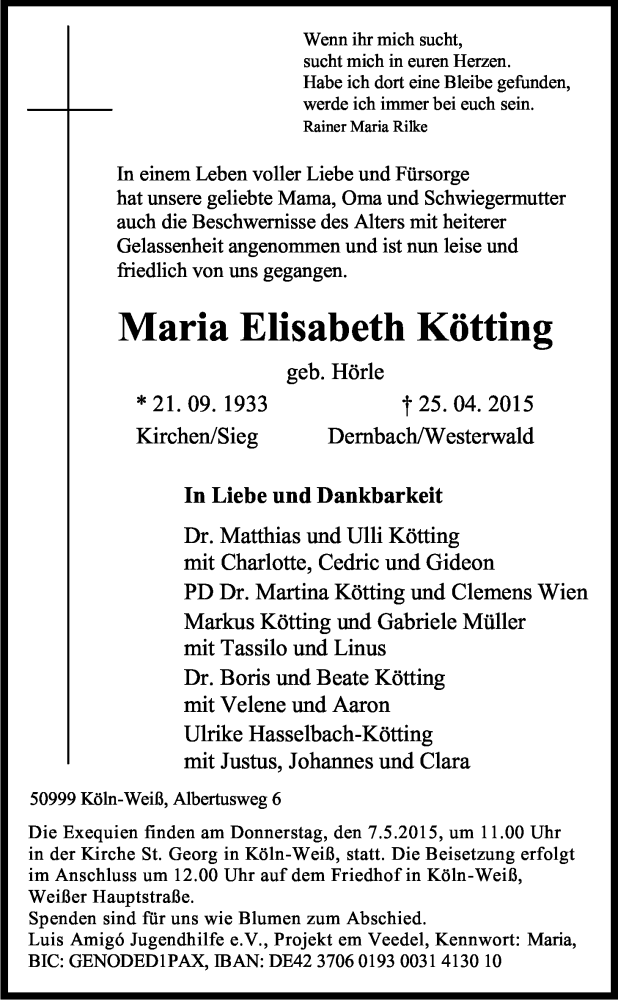 Wenn ihr mich sucht,
sucht mich in euren Herzen.
Habe ich dort eine Bleibe gefunden,
werde ich immer bei euch sein.
Rainer Maria Rilke

In einem Leben voller Liebe und Fürsorge hat unsere geliebte Mama, Oma und Schwiegermutter auch die Beschwernisse des Alters mit heiterer Gelassenheit angenommen und ist nun leise und friedlich von uns gegangen.

Maria Elisabeth Kötting

geb. Hörle

* 21. 09. 1933
Kirchen/Sieg

† 25. 04. 2015
Dernbach/Westerwald

In Liebe und Dankbarkeit

Dr. Matthias und Ulli Kötting
mit Charlotte, Cedric und Gideon
PD Dr. Martina Kötting und Clemens Wien
Markus Kötting und Gabriele Müller
mit Tassilo und Linus
Dr. Boris und Beate Kötting
mit Velene und Aaron
Ulrike Hasselbach-Kötting
mit Justus, Johannes und Clara

50999 Köln-Weiß, Albertusweg 6

Die Exequien finden am Donnerstag, den 7.5.2015, um 11.00 Uhr in der Kirche St. Georg in Köln-Weiß, statt. Die Beisetzung erfolgt im Anschluss um 12.00 Uhr auf dem Friedhof in Köln-Weiß, Weißer Hauptstraße.
Spenden sind für uns wie Blumen zum Abschied.
Luis Amigó Jugendhilfe e.V., Projekt em Veedel, Kennwort: Maria, BIC: GENODED1PAX, IBAN: DE42 3706 0193 0031 4130 10